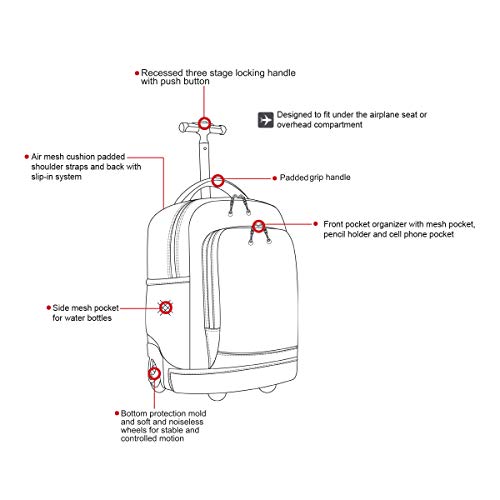 Recessed three stage locking handle with push button

Designed to fit under the airplane seat or overhead compartment

Air mesh cushion padded shoulder straps and back with slip-in system

Padded grip handle

Front pocket organizer with mesh pocket, pencil holder and cell phone pocket

Side mesh pocket for water bottles

Bottom protection mold and soft and noiseless wheels for stable and controlled motion